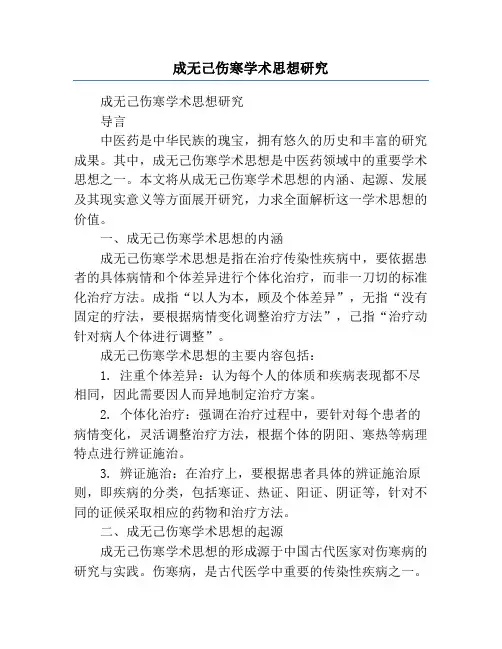 成无己伤寒学术思想研究

成无己伤寒学术思想研究

导言

中医药是中华民族的瑰宝，拥有悠久的历史和丰富的研究成果。其中，成无己伤寒学术思想是中医药领域中的重要学术思想之一。本文将从成无己伤寒学术思想的内涵、起源、发展及其现实意义等方面展开研究，力求全面解析这一学术思想的价值。

一、成无己伤寒学术思想的内涵

成无己伤寒学术思想是指在治疗传染性疾病中，要依据患者的具体病情和个体差异进行个体化治疗，而非一刀切的标准化治疗方法。成指“以人为本，顾及个体差异”，无指“没有固定的疗法，要根据病情变化调整治疗方法”，己指“治疗动针对病人个体进行调整”。

成无己伤寒学术思想的主要内容包括：

1. 注重个体差异：认为每个人的体质和疾病表现都不尽相同，因此需要因人而异地制定治疗方案。

2. 个体化治疗：强调在治疗过程中，要针对每个患者的病情变化，灵活调整治疗方法，根据个体的阴阳、寒热等病理特点进行辨证施治。

3. 辨证施治：在治疗上，要根据患者具体的辨证施治原则，即疾病的分类，包括寒证、热证、阳证、阴证等，针对不同的证候采取相应的药物和治疗方法。

二、成无己伤寒学术思想的起源

成无己伤寒学术思想的形成源于中国古代医家对伤寒病的研究与实践。伤寒病，是古代医学中重要的传染性疾病之一。